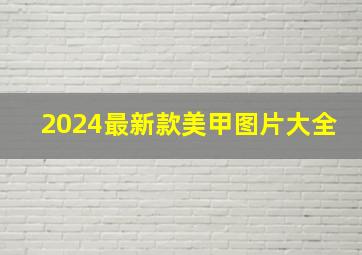 2024最新款美甲图片大全